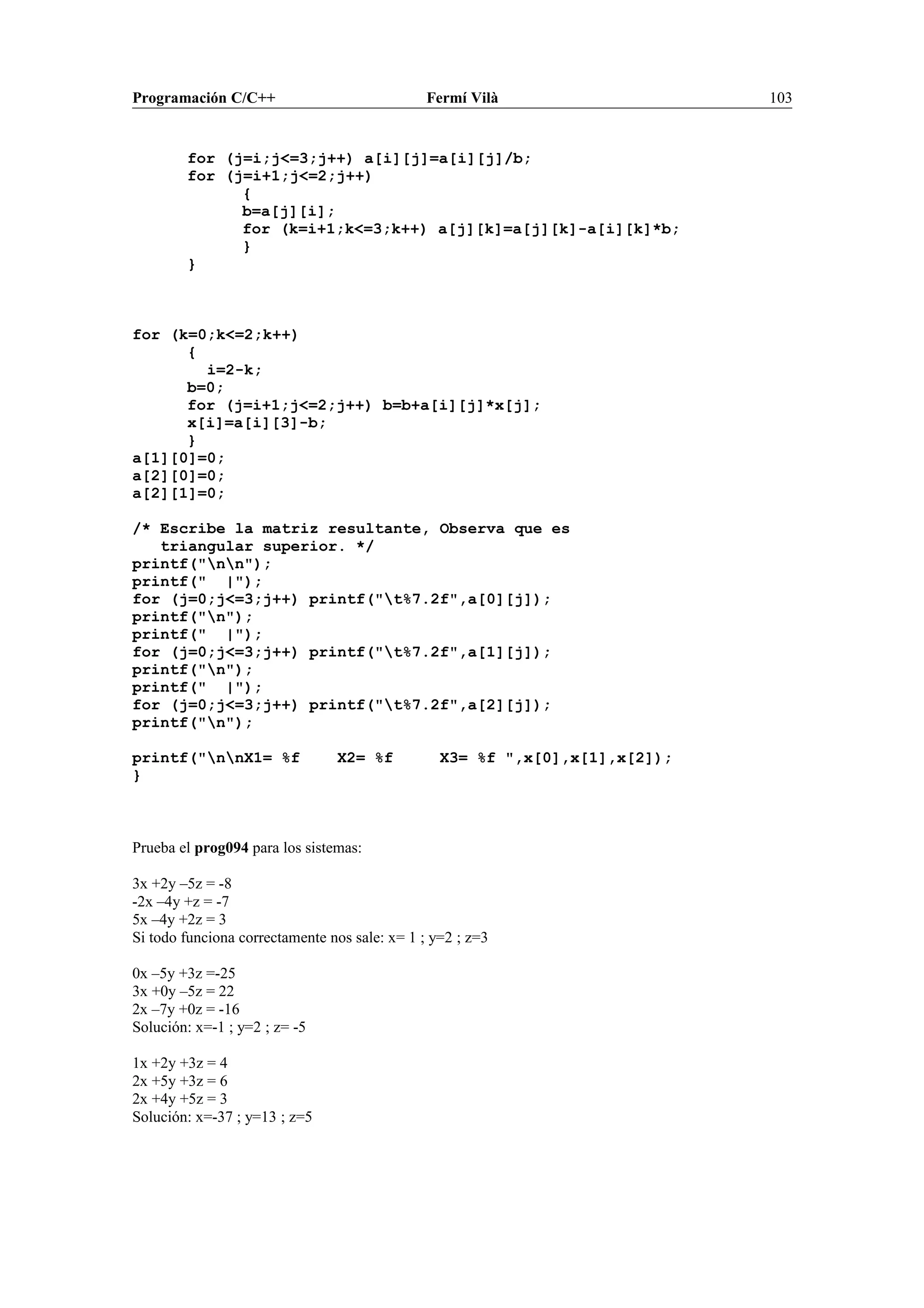 Programación C/C++ Fermí Vilà 103

for (j=i;j<=3;j++) a[i][j]=a[i][j]/b;
for (j=i+1;j<=2;j++)
{
b=a[j][i];
for (k=i+1;k<=3;k++) a[j][k]=a[j][k]-a[i][k]*b;
}
}

for (k=0;k<=2;k++)
{
i=2-k;
b=0;
for (j=i+1;j<=2;j++) b=b+a[i][j]*x[j];
x[i]=a[i][3]-b;
}
a[1][0]=0;
a[2][0]=0;
a[2][1]=0;

/* Escribe la matriz resultante, Observa que es
triangular superior. */
printf("\n\n");
printf(" |");
for (j=0;j<=3;j++) printf("\t%7.2f",a[0][j]);
printf("\n");
printf(" |");
for (j=0;j<=3;j++) printf("\t%7.2f",a[1][j]);
printf("\n");
printf(" |");
for (j=0;j<=3;j++) printf("\t%7.2f",a[2][j]);
printf("\n");

printf("\n\nX1= %f X2= %f X3= %f ",x[0],x[1],x[2]);
}

Prueba el prog094 para los sistemas:

3x +2y –5z = -8
-2x –4y +z = -7
5x –4y +2z = 3
Si todo funciona correctamente nos sale: x= 1 ; y=2 ; z=3

0x –5y +3z =-25
3x +0y –5z = 22
2x –7y +0z = -16
Solución: x=-1 ; y=2 ; z= -5

1x +2y +3z = 4
2x +5y +3z = 6
2x +4y +5z = 3
Solución: x=-37 ; y=13 ; z=5